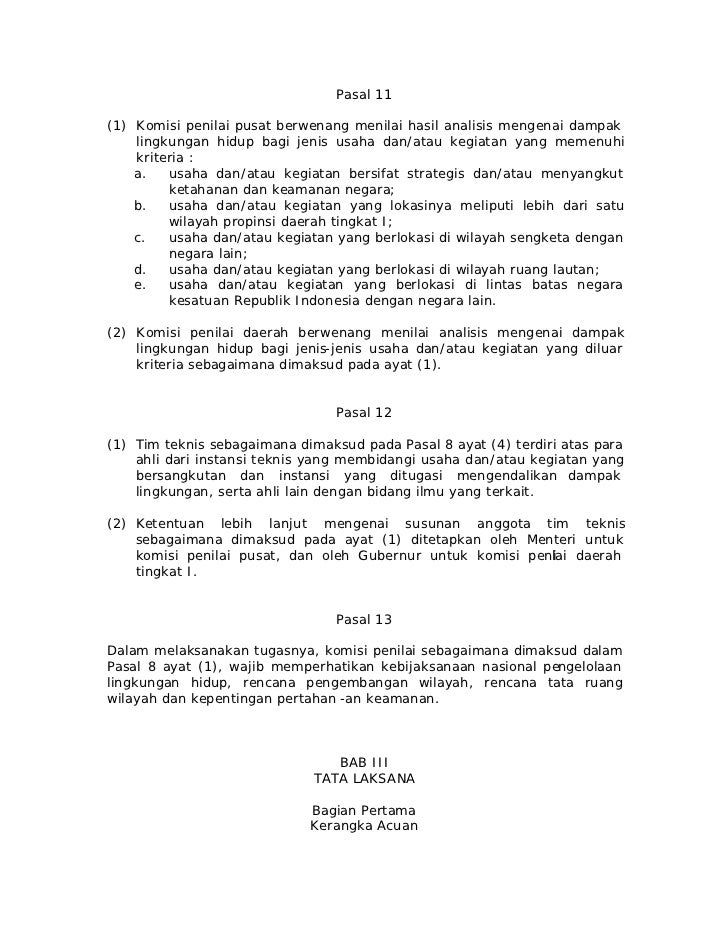 Pasal 11

(1) Komisi penilai pusat berwenang menilai hasil analisis mengenai dampak lingkungan hidup bagi jenis usaha dan/atau kegiatan yang memenuhi kriteria :
a. usaha dan/atau kegiatan bersifat strategis dan/atau menyangkut ketahanan dan keamanan negara;
b. usaha dan/atau kegiatan yang lokasinya meliputi lebih dari satu wilayah propinsi daerah tingkat I;
c. usaha dan/atau kegiatan yang berlokasi di wilayah sengketa dengan negara lain;
d. usaha dan/atau kegiatan yang berlokasi di wilayah ruang lautan;
e. usaha dan/atau kegiatan yang berlokasi di lintas batas negara kesatuan Republik Indonesia dengan negara lain.

(2) Komisi penilai daerah berwenang menilai analisis mengenai dampak lingkungan hidup bagi jenis-jenis usaha dan/atau kegiatan yang diluar kriteria sebagaimana dimaksud pada ayat (1).

Pasal 12

(1) Tim teknis sebagaimana dimaksud pada Pasal 8 ayat (4) terdiri atas para ahli dari instansi teknis yang membidangi usaha dan/atau kegiatan yang bersangkutan dan instansi yang ditugasi mengendalikan dampak lingkungan, serta ahli lain dengan bidang ilmu yang terkait.

(2) Ketentuan lebih lanjut mengenai susunan anggota tim teknis sebagaimana dimaksud pada ayat (1) ditetapkan oleh Menteri untuk komisi penilai pusat, dan oleh Gubernur untuk komisi penilai daerah tingkat I.

Pasal 13

Dalam melaksanakan tugasnya, komisi penilai sebagaimana dimaksud dalam Pasal 8 ayat (1), wajib memperhatikan kebijaksanaan nasional pengelolaan lingkungan hidup, rencana pengembangan wilayah, rencana tata ruang wilayah dan kepentingan pertahan -an keamanan.

BAB III
TATA LAKSANA

Bagian Pertama
Kerangka Acuan